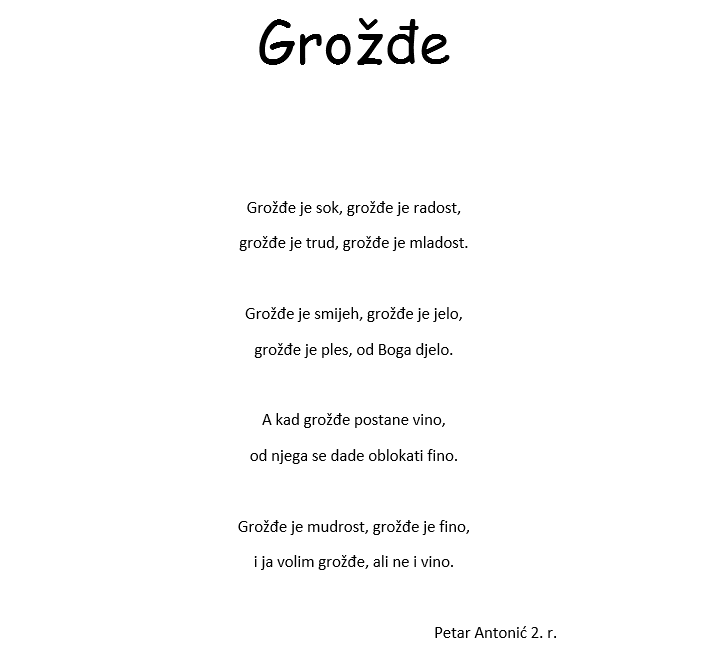 Grožđe

Grožđe je sok, grožđe je radost,
grožđe je trud, grožđe je mladost.

Grožđe je smijeh, grožđe je jelo,
grožđe je ples, od Boga djelo.

A kad grožđe postane vino,
od njega se dade oblokati fino.

Grožđe je mudrost, grožđe je fino,
i ja volim grožđe, ali ne i vino.

Petar Antonić 2. r.